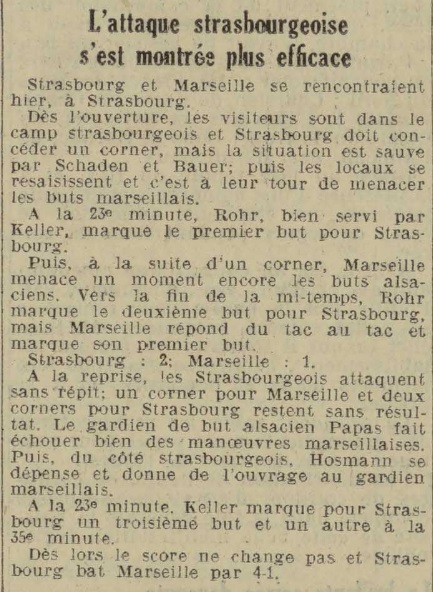 L'attaque strasbourgeoise s'est montrée plus efficace

Strasbourg et Marseille se rencontraient hier, à Strasbourg.

Dès l'ouverture, les visiteurs sont dans le camp strasbourgeois et Strasbourg doit concéder un corner, mais la situation est sauve par Schaden et Bauer; puis les locaux se resaisissent et c'est à leur tour de menacer les buts marseillais.

A la 23e minute, Rohr, bien servi par Keller, marque le premier but pour Strasbourg.

Puis, à la suite d'un corner, Marseille menace un moment encore les buts alsaciens. Vers la fin de la mi-temps, Rohr marque le deuxième but pour Strasbourg, mais Marseille répond du tac au tac et marque son premier but.

Strasbourg : 2; Marseille : 1.

A la reprise, les Strasbourgeois attaquent sans répit; un corner pour Marseille et deux corners pour Strasbourg restent sans résultat. Le gardien de but alsacien Papas fait échouer bien des manœuvres marseillaises. Puis, du côté strasbourgeois, Hosmann se dépense et donne de l'ouvrage au gardien marseillais.

A la 23e minute, Keller marque pour Strasbourg un troisième but et un autre à la 35e minute.

Dès lors le score ne change pas et Strasbourg bat Marseille par 4-1.